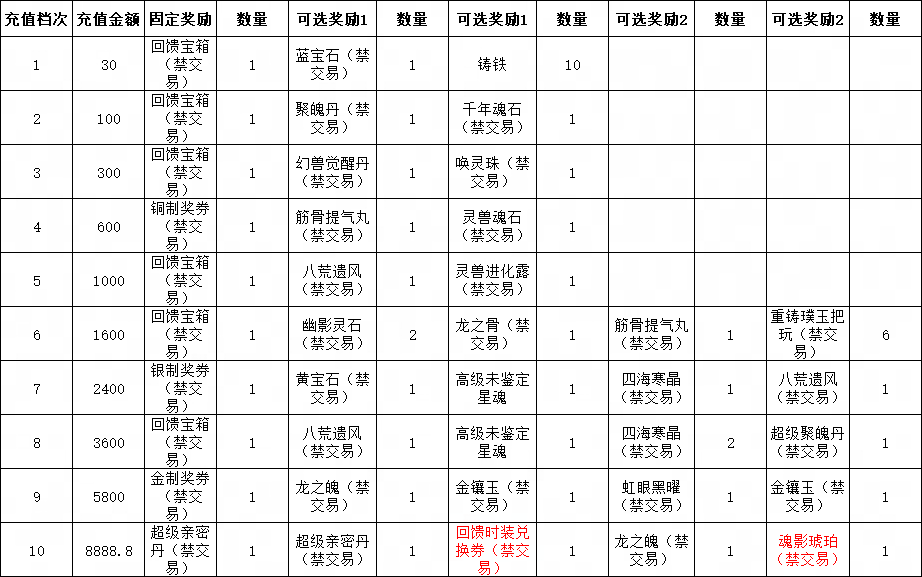 | 充值档次 | 充值金额 | 固定奖励 | 数量 | 可选奖励1 | 数量 | 可选奖励1 | 数量 | 可选奖励2 | 数量 | 可选奖励2 | 数量 |
|---|---|---|---|---|---|---|---|---|---|---|---|
| 1 | 30 | 回馈宝箱（禁交易） | 1 | 蓝宝石（禁交易） | 1 | 铸铁 | 10 | | | | |
| 2 | 100 | 回馈宝箱（禁交易） | 1 | 聚魄丹（禁交易） | 1 | 千年魂石（禁交易） | 1 | | | | |
| 3 | 300 | 回馈宝箱（禁交易） | 1 | 幻兽觉醒丹（禁交易） | 1 | 唤灵珠（禁交易） | 1 | | | | |
| 4 | 600 | 铜制奖券（禁交易） | 1 | 筋骨提气丸（禁交易） | 1 | 灵兽魂石（禁交易） | 1 | | | | |
| 5 | 1000 | 回馈宝箱（禁交易） | 1 | 八荒遗风（禁交易） | 1 | 灵兽进化露（禁交易） | 1 | | | | |
| 6 | 1600 | 回馈宝箱（禁交易） | 1 | 幽影灵石（禁交易） | 2 | 龙之骨（禁交易） | 1 | 筋骨提气丸（禁交易） | 1 | 重铸璞玉把玩（禁交易） | 6 |
| 7 | 2400 | 银制奖券（禁交易） | 1 | 黄宝石（禁交易） | 1 | 高级未鉴定星魂 | 1 | 四海寒晶（禁交易） | 1 | 八荒遗风（禁交易） | 1 |
| 8 | 3600 | 回馈宝箱（禁交易） | 1 | 八荒遗风（禁交易） | 1 | 高级未鉴定星魂 | 1 | 四海寒晶（禁交易） | 2 | 超级聚魄丹（禁交易） | 1 |
| 9 | 5800 | 金制奖券（禁交易） | 1 | 龙之魄（禁交易） | 1 | 金镶玉（禁交易） | 1 | 虹眼黑曜（禁交易） | 1 | 金镶玉（禁交易） | 1 |
| 10 | 8888.8 | 超级亲密丹（禁交易） | 1 | 超级亲密丹（禁交易） | 1 | 回馈时装兑换券（禁交易） | 1 | 龙之魄（禁交易） | 1 | 魂影琥珀（禁交易） | 1 |